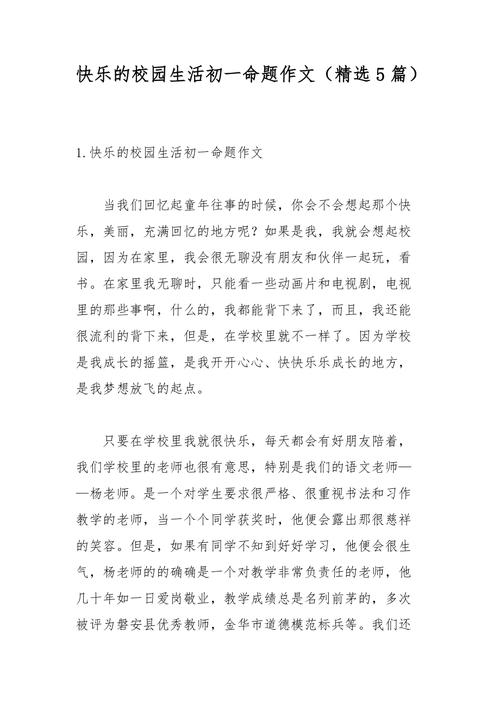 快乐的校园生活初一命题作文（精选5篇）

1.快乐的校园生活初一命题作文

当我们回忆起童年往事的时候，你会不会想起那个快乐，美丽，充满回忆的地方呢？如果是我，我就会想起校园，因为在家里，我会很无聊没有朋友和伙伴一起玩，看书。在家里我无聊时，只能看一些动画片和电视剧，电视里的那些事啊，什么的，我都能背下来了，而且，我还能很流利的背下来，但是，在学校里就不一样了。因为学校是我成长的摇篮，是我开开心心、快快乐乐成长的地方，是我梦想放飞的起点。

只要在学校里我就很快乐，每天都会有好朋友陪着，我们学校里的老师也很有意思，特别是我们的语文老师——杨老师。是一个对学生要求很严格、很重视书法和习作教学的老师，当一个个同学获奖时，他便会露出那很慈祥的笑容。但是，如果有同学不知到好好学习，他便会很生气，杨老师的的确确是一个对教学非常负责任的老师，他几十年如一日爱岗敬业，教学成绩总是名列前茅的，多次被评为磐安县优秀教师，金华市道德模范标兵等。我们还